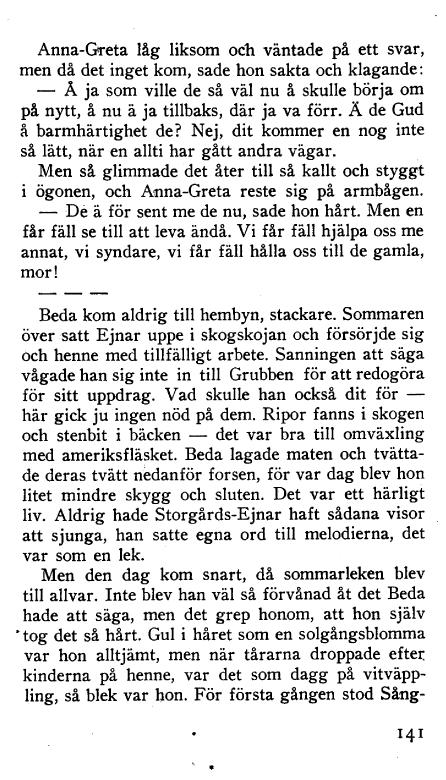 Anna-Greta låg liksom och väntade på ett svar, men då det inget kom, sade hon sakta och klagande:

— Å ja som ville de så väl nu å skulle börja om på nytt, å nu ä ja tillbaks, där ja va förr. Ä de Gud å barmhärtighet de? Nej, dit kommer en nog inte så lätt, när en allti har gått andra vägar.

Men så glimmade det åter till så kallt och styggt i ögonen, och Anna-Greta reste sig på armbågen.

— De ä för sent me de nu, sade hon hårt. Men en får fäll se till att leva ändå. Vi får fäll hjälpa oss me annat, vi syndare, vi får fäll hålla oss till de gamla, mor!

— — —

Beda kom aldrig till hembyn, stackare. Sommaren över satt Ejnar uppe i skogskojan och försörjde sig och henne med tillfälligt arbete. Sanningen att säga vågade han sig inte in till Grubben för att redogöra för sitt uppdrag. Vad skulle han också dit för — här gick ju ingen nöd på dem. Ripor fanns i skogen och stenbit i bäcken — det var bra till omväxling med ameriksfläsket. Beda lagade maten och tvättade deras tvätt nedanför forsen, för var dag blev hon litet mindre skygg och sluten. Det var ett härligt liv. Aldrig hade Storgårds-Ejnar haft sådana visor att sjunga, han satte egna ord till melodierna, det var som en lek.

Men den dag kom snart, då sommarleken blev till allvar. Inte blev han väl så förvånad åt det Beda hade att säga, men det grep honom, att hon själv tog det så hårt. Gul i håret som en solgångsblomma var hon alltjämt, men när tårarna droppade efter kinderna på henne, var det som dagg på vitväppling, så blek var hon. För första gången stod Sång-

141